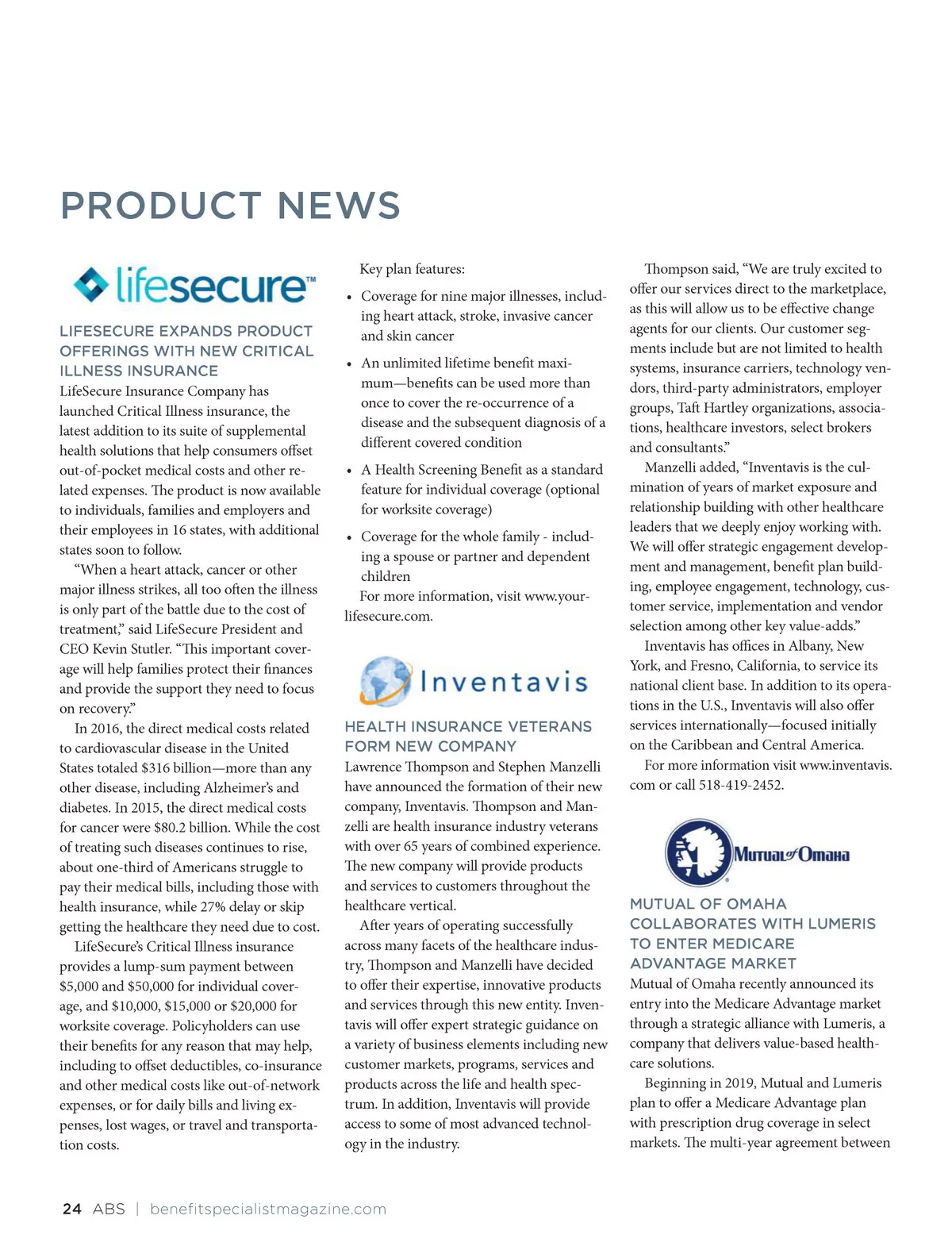 PRODUCT NEWS

lifesecure™

LIFESECURE EXPANDS PRODUCT OFFERINGS WITH NEW CRITICAL ILLNESS INSURANCE

LifeSecure Insurance Company has launched Critical Illness insurance, the latest addition to its suite of supplemental health solutions that help consumers offset out-of-pocket medical costs and other related expenses. The product is now available to individuals, families and employers and their employees in 16 states, with additional states soon to follow.

“When a heart attack, cancer or other major illness strikes, all too often the illness is only part of the battle due to the cost of treatment,” said LifeSecure President and CEO Kevin Stutler. “This important coverage will help families protect their finances and provide the support they need to focus on recovery.”

In 2016, the direct medical costs related to cardiovascular disease in the United States totaled $316 billion—more than any other disease, including Alzheimer’s and diabetes. In 2015, the direct medical costs for cancer were $80.2 billion. While the cost of treating such diseases continues to rise, about one-third of Americans struggle to pay their medical bills, including those with health insurance, while 27% delay or skip getting the healthcare they need due to cost.

LifeSecure’s Critical Illness insurance provides a lump-sum payment between $5,000 and $50,000 for individual coverage, and $10,000, $15,000 or $20,000 for worksite coverage. Policyholders can use their benefits for any reason that may help, including to offset deductibles, co-insurance and other medical costs like out-of-network expenses, or for daily bills and living expenses, lost wages, or travel and transportation costs.

Key plan features:

• Coverage for nine major illnesses, including heart attack, stroke, invasive cancer and skin cancer

• An unlimited lifetime benefit maximum—benefits can be used more than once to cover the re-occurrence of a disease and the subsequent diagnosis of a different covered condition

• A Health Screening Benefit as a standard feature for individual coverage (optional for worksite coverage)

• Coverage for the whole family - including a spouse or partner and dependent children

For more information, visit www.yourlifesecure.com.

Inventavis

HEALTH INSURANCE VETERANS FORM NEW COMPANY

Lawrence Thompson and Stephen Manzelli have announced the formation of their new company, Inventavis. Thompson and Manzelli are health insurance industry veterans with over 65 years of combined experience. The new company will provide products and services to customers throughout the healthcare vertical.

After years of operating successfully across many facets of the healthcare industry, Thompson and Manzelli have decided to offer their expertise, innovative products and services through this new entity. Inventavis will offer expert strategic guidance on a variety of business elements including new customer markets, programs, services and products across the life and health spectrum. In addition, Inventavis will provide access to some of most advanced technology in the industry.

Thompson said, “We are truly excited to offer our services direct to the marketplace, as this will allow us to be effective change agents for our clients. Our customer segments include but are not limited to health systems, insurance carriers, technology vendors, third-party administrators, employer groups, Taft Hartley organizations, associations, healthcare investors, select brokers and consultants.”

Manzelli added, “Inventavis is the culmination of years of market exposure and relationship building with other healthcare leaders that we deeply enjoy working with. We will offer strategic engagement development and management, benefit plan building, employee engagement, technology, customer service, implementation and vendor selection among other key value-adds.”

Inventavis has offices in Albany, New York, and Fresno, California, to service its national client base. In addition to its operations in the U.S., Inventavis will also offer services internationally—focused initially on the Caribbean and Central America.

For more information visit www.inventavis.com or call 518-419-2452.

Mutual of Omaha

MUTUAL OF OMAHA COLLABORATES WITH LUMERIS TO ENTER MEDICARE ADVANTAGE MARKET

Mutual of Omaha recently announced its entry into the Medicare Advantage market through a strategic alliance with Lumeris, a company that delivers value-based healthcare solutions.

Beginning in 2019, Mutual and Lumeris plan to offer a Medicare Advantage plan with prescription drug coverage in select markets. The multi-year agreement between

24 ABS | benefitspecialistmagazine.com